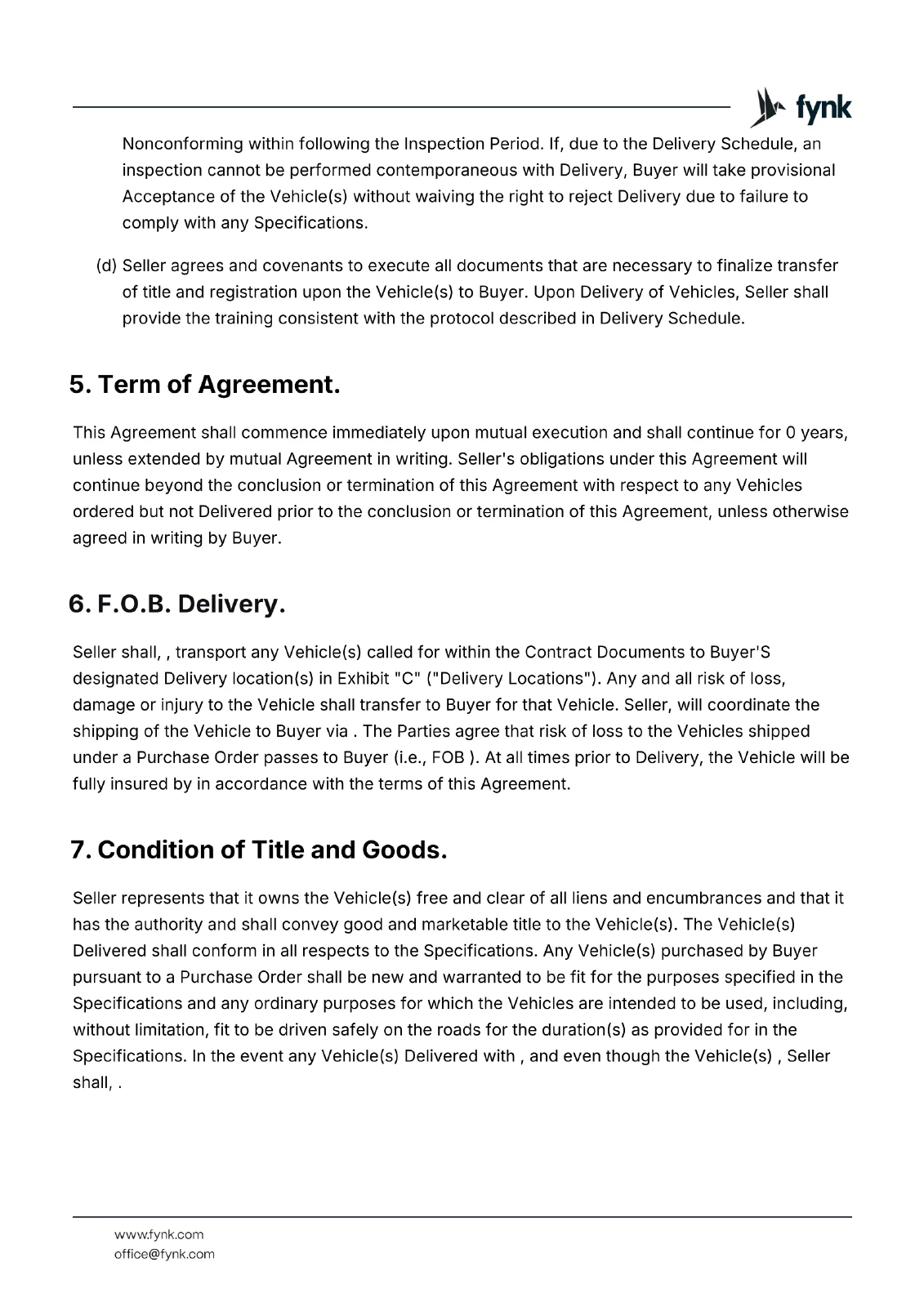 fynk

Nonconforming within following the Inspection Period. If, due to the Delivery Schedule, an inspection cannot be performed contemporaneous with Delivery, Buyer will take provisional Acceptance of the Vehicle(s) without waiving the right to reject Delivery due to failure to comply with any Specifications.

(d) Seller agrees and covenants to execute all documents that are necessary to finalize transfer of title and registration upon the Vehicle(s) to Buyer. Upon Delivery of Vehicles, Seller shall provide the training consistent with the protocol described in Delivery Schedule.

5. Term of Agreement.

This Agreement shall commence immediately upon mutual execution and shall continue for 0 years, unless extended by mutual Agreement in writing. Seller's obligations under this Agreement will continue beyond the conclusion or termination of this Agreement with respect to any Vehicles ordered but not Delivered prior to the conclusion or termination of this Agreement, unless otherwise agreed in writing by Buyer.

6. F.O.B. Delivery.

Seller shall, , transport any Vehicle(s) called for within the Contract Documents to Buyer'S designated Delivery location(s) in Exhibit "C" ("Delivery Locations"). Any and all risk of loss, damage or injury to the Vehicle shall transfer to Buyer for that Vehicle. Seller, will coordinate the shipping of the Vehicle to Buyer via . The Parties agree that risk of loss to the Vehicles shipped under a Purchase Order passes to Buyer (i.e., FOB ). At all times prior to Delivery, the Vehicle will be fully insured by in accordance with the terms of this Agreement.

7. Condition of Title and Goods.

Seller represents that it owns the Vehicle(s) free and clear of all liens and encumbrances and that it has the authority and shall convey good and marketable title to the Vehicle(s). The Vehicle(s) Delivered shall conform in all respects to the Specifications. Any Vehicle(s) purchased by Buyer pursuant to a Purchase Order shall be new and warranted to be fit for the purposes specified in the Specifications and any ordinary purposes for which the Vehicles are intended to be used, including, without limitation, fit to be driven safely on the roads for the duration(s) as provided for in the Specifications. In the event any Vehicle(s) Delivered with , and even though the Vehicle(s) , Seller shall, .

www.fynk.com
office@fynk.com